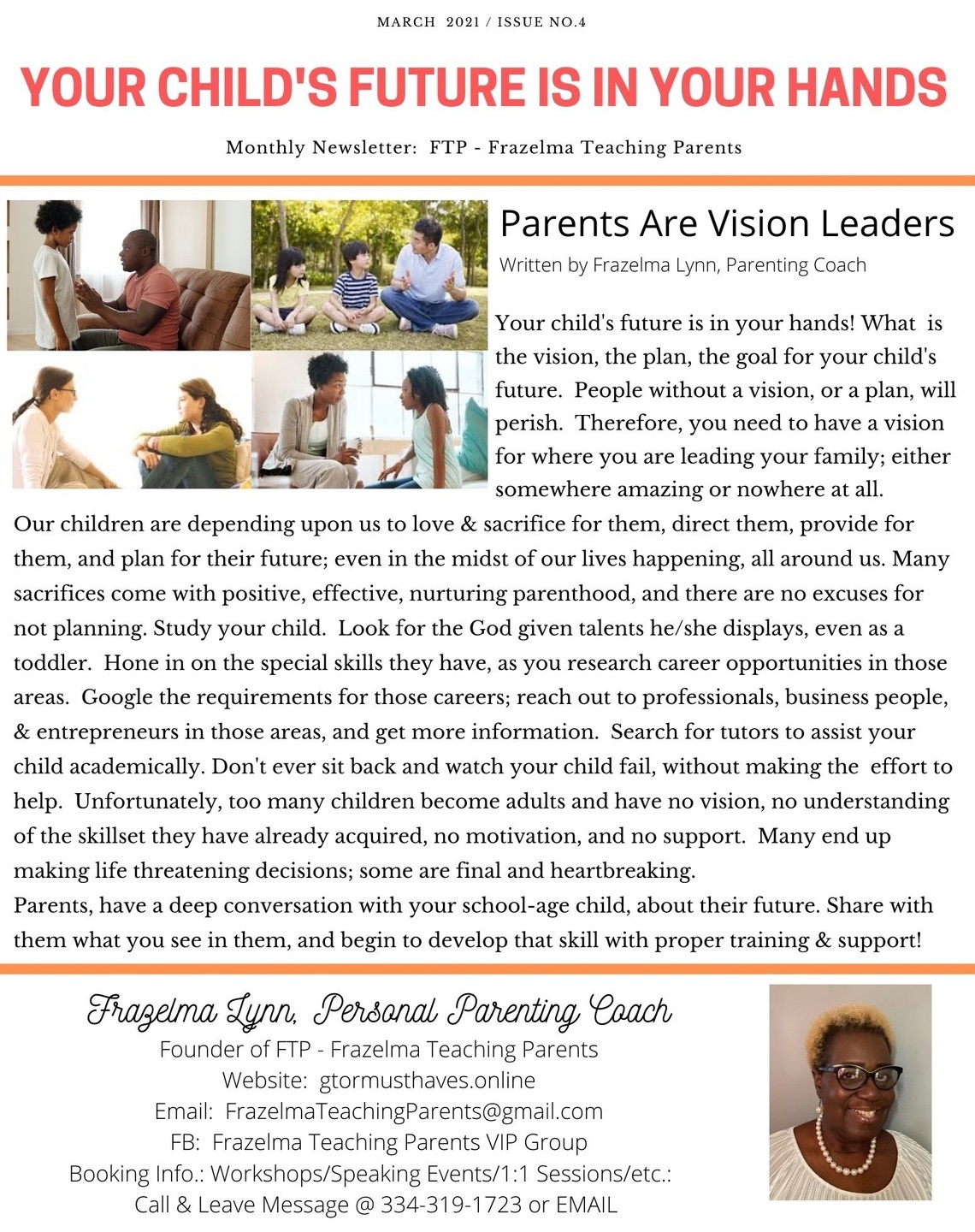 MARCH 2021 / ISSUE NO.4

YOUR CHILD'S FUTURE IS IN YOUR HANDS

Monthly Newsletter: FTP - Frazelma Teaching Parents

Parents Are Vision Leaders

Written by Frazelma Lynn, Parenting Coach

Your child's future is in your hands! What is the vision, the plan, the goal for your child's future. People without a vision, or a plan, will perish. Therefore, you need to have a vision for where you are leading your family; either somewhere amazing or nowhere at all.
Our children are depending upon us to love & sacrifice for them, direct them, provide for them, and plan for their future; even in the midst of our lives happening, all around us. Many sacrifices come with positive, effective, nurturing parenthood, and there are no excuses for not planning. Study your child. Look for the God given talents he/she displays, even as a toddler. Hone in on the special skills they have, as you research career opportunities in those areas. Google the requirements for those careers; reach out to professionals, business people, & entrepreneurs in those areas, and get more information. Search for tutors to assist your child academically. Don't ever sit back and watch your child fail, without making the effort to help. Unfortunately, too many children become adults and have no vision, no understanding of the skillset they have already acquired, no motivation, and no support. Many end up making life threatening decisions; some are final and heartbreaking.
Parents, have a deep conversation with your school-age child, about their future. Share with them what you see in them, and begin to develop that skill with proper training & support!

Frazelma Lynn, Personal Parenting Coach
Founder of FTP - Frazelma Teaching Parents
Website: gtormusthaves.online
Email: FrazelmaTeachingParents@gmail.com
FB: Frazelma Teaching Parents VIP Group
Booking Info.: Workshops/Speaking Events/1:1 Sessions/etc.:
Call & Leave Message @ 334-319-1723 or EMAIL